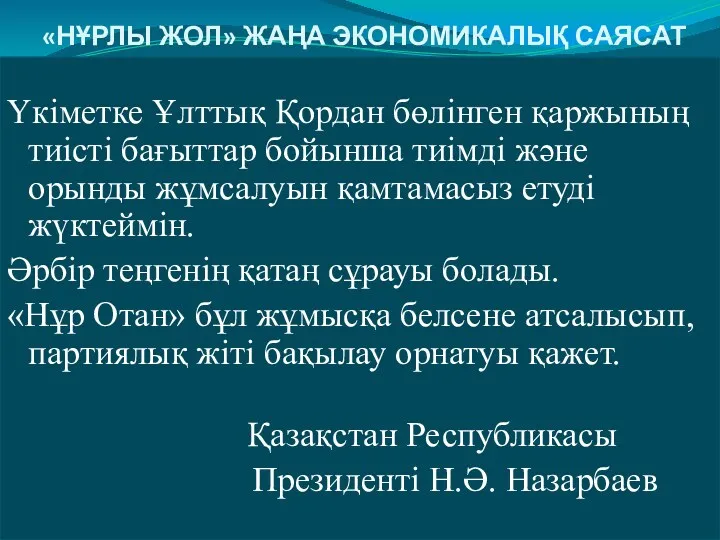 «НҰРЛЫ ЖОЛ» ЖАҢА ЭКОНОМИКАЛЫҚ САЯСАТ

Үкіметке Ұлттық Қордан бөлінген қаржының тиісті бағыттар бойынша тиімді және орынды жұмсалуын қамтамасыз етуді жүктеймін.

Әрбір теңгенің қатаң сұрауы болады.

«Нұр Отан» бұл жұмысқа белсене атсалысып, партиялық жіті бақылау орнатуы қажет.

Қазақстан Республикасы
Президенті Н.Ә. Назарбаев